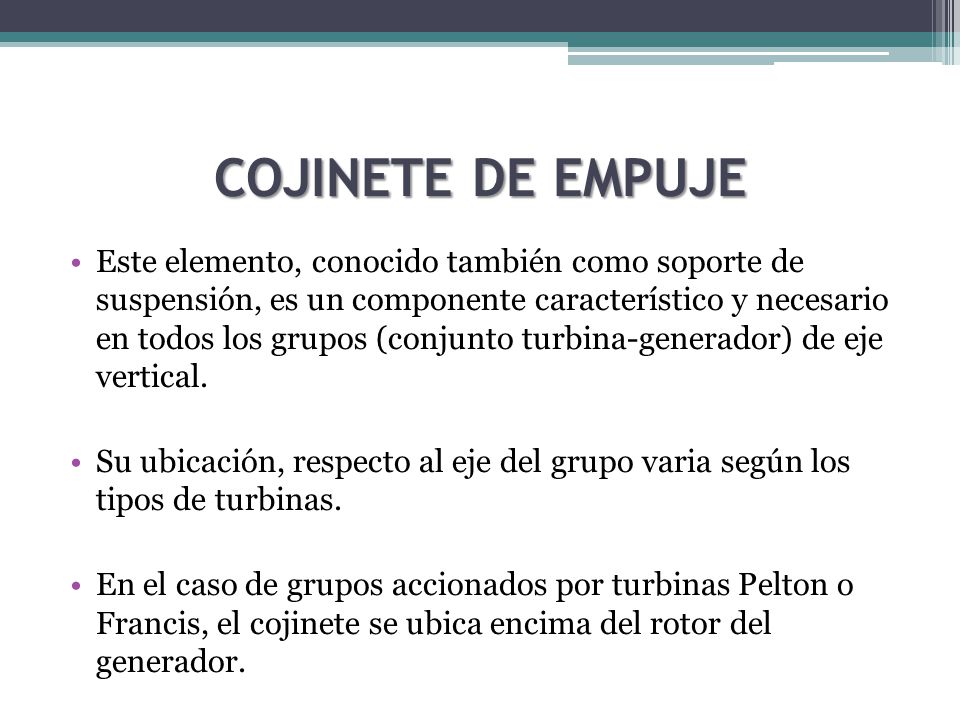 COJINETE DE EMPUJE

• Este elemento, conocido también como soporte de suspensión, es un componente característico y necesario en todos los grupos (conjunto turbina-generador) de eje vertical.

• Su ubicación, respecto al eje del grupo varia según los tipos de turbinas.

• En el caso de grupos accionados por turbinas Pelton o Francis, el cojinete se ubica encima del rotor del generador.